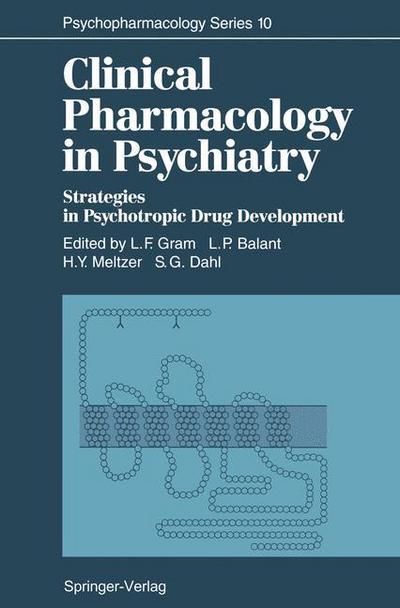 Psychopharmacology Series 10

Clinical Pharmacology in Psychiatry

Strategies in Psychotropic Drug Development

Edited by L.F. Gram L.P. Balant H.Y. Meltzer S.G. Dahl

Springer-Verlag